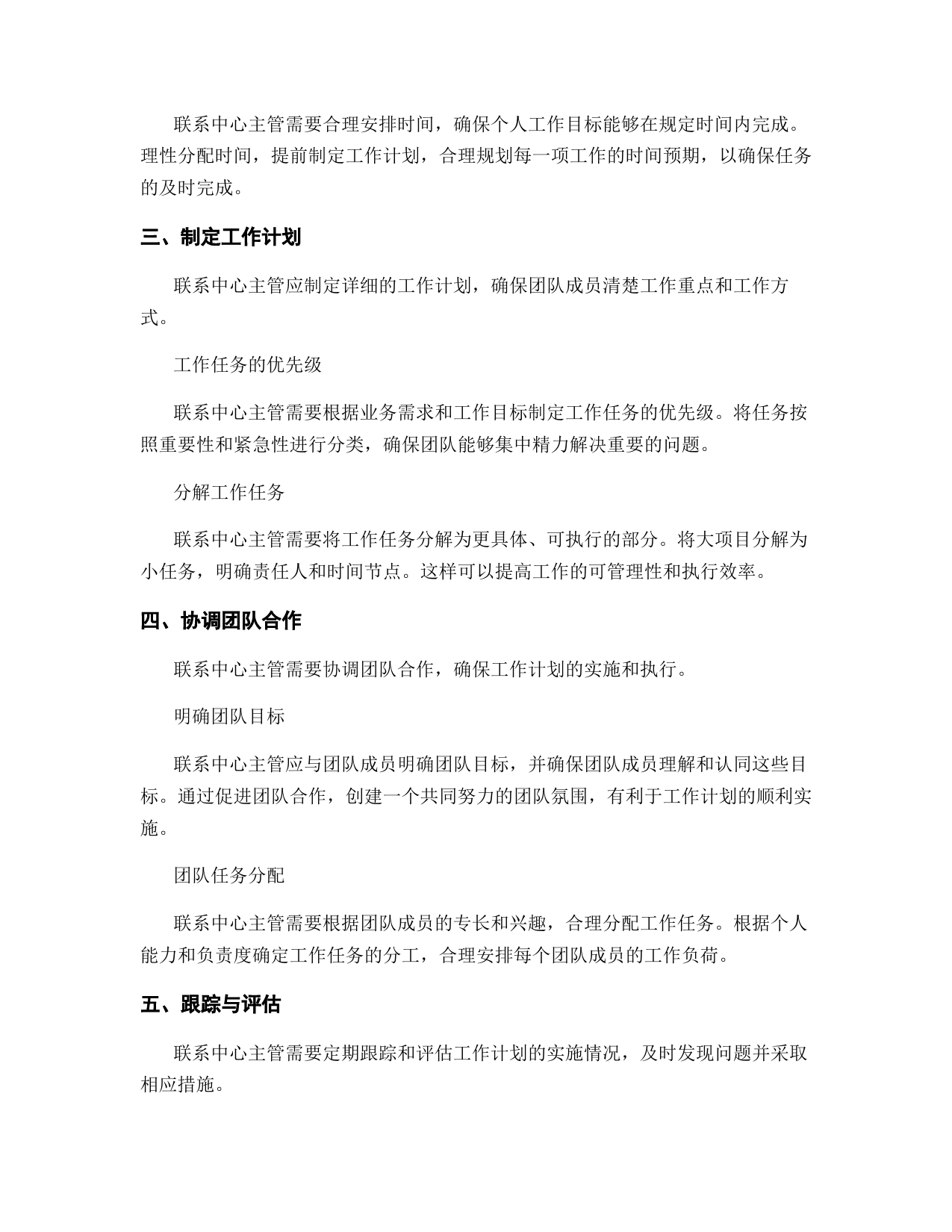 联系中心主管需要合理安排时间，确保个人工作目标能够在规定时间内完成。理性分配时间，提前制定工作计划，合理规划每一项工作的时间预期，以确保任务的及时完成。

三、制定工作计划

联系中心主管应制定详细的工作计划，确保团队成员清楚工作重点和工作方式。

工作任务的优先级

联系中心主管需要根据业务需求和工作目标制定工作任务的优先级。将任务按照重要性和紧急性进行分类，确保团队能够集中精力解决重要的问题。

分解工作任务

联系中心主管需要将工作任务分解为更具体、可执行的部分。将大项目分解为小任务，明确责任人和时间节点。这样可以提高工作的可管理性和执行效率。

四、协调团队合作

联系中心主管需要协调团队合作，确保工作计划的实施和执行。

明确团队目标

联系中心主管应与团队成员明确团队目标，并确保团队成员理解和认同这些目标。通过促进团队合作，创建一个共同努力的团队氛围，有利于工作计划的顺利实施。

团队任务分配

联系中心主管需要根据团队成员的专长和兴趣，合理分配工作任务。根据个人能力和负责度确定工作任务的分工，合理安排每个团队成员的工作负荷。

五、跟踪与评估

联系中心主管需要定期跟踪和评估工作计划的实施情况，及时发现问题并采取相应措施。